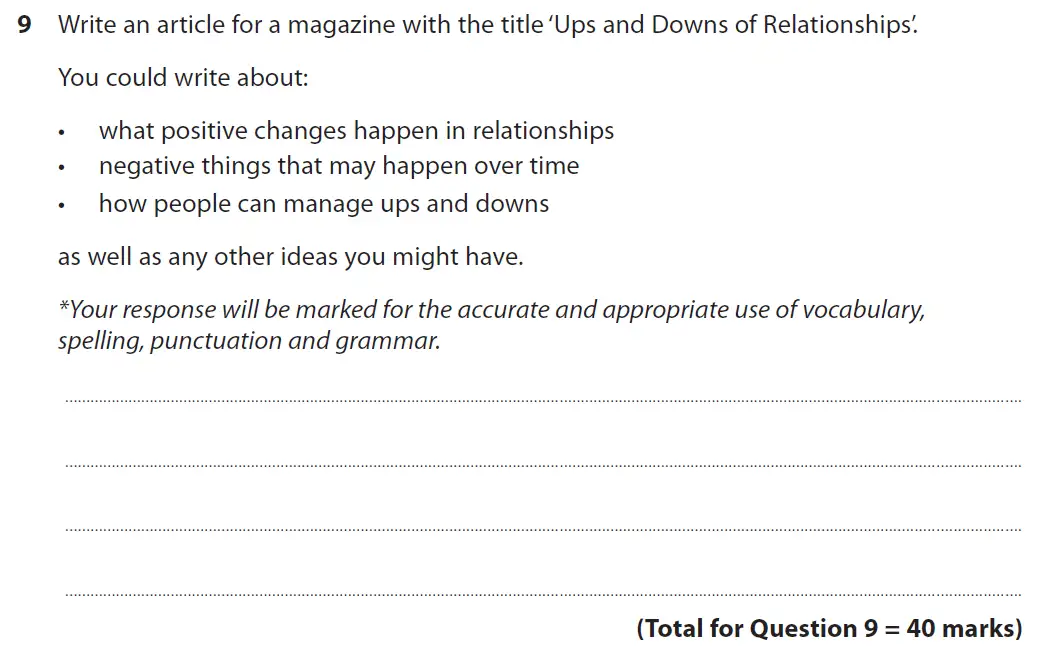 9 Write an article for a magazine with the title 'Ups and Downs of Relationships'.

You could write about:

• what positive changes happen in relationships
• negative things that may happen over time
• how people can manage ups and downs

as well as any other ideas you might have.

*Your response will be marked for the accurate and appropriate use of vocabulary, spelling, punctuation and grammar.

(Total for Question 9 = 40 marks)